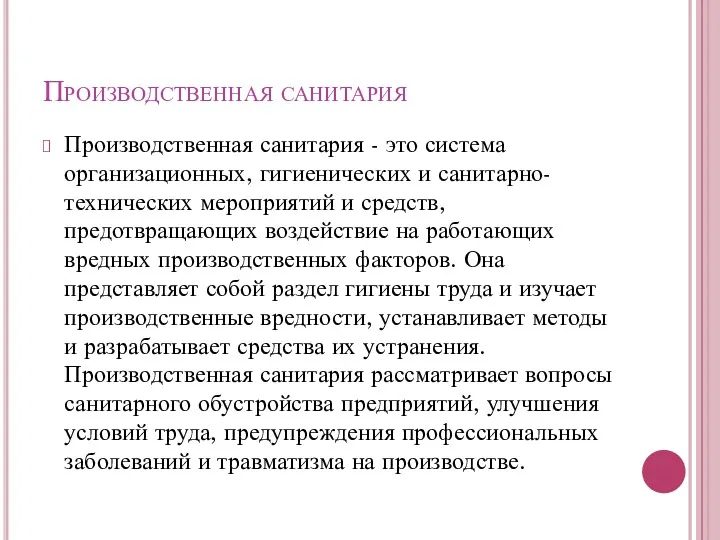 Производственная санитария

Производственная санитария - это система организационных, гигиенических и санитарно-технических мероприятий и средств, предотвращающих воздействие на работающих вредных производственных факторов. Она представляет собой раздел гигиены труда и изучает производственные вредности, устанавливает методы и разрабатывает средства их устранения. Производственная санитария рассматривает вопросы санитарного обустройства предприятий, улучшения условий труда, предупреждения профессиональных заболеваний и травматизма на производстве.